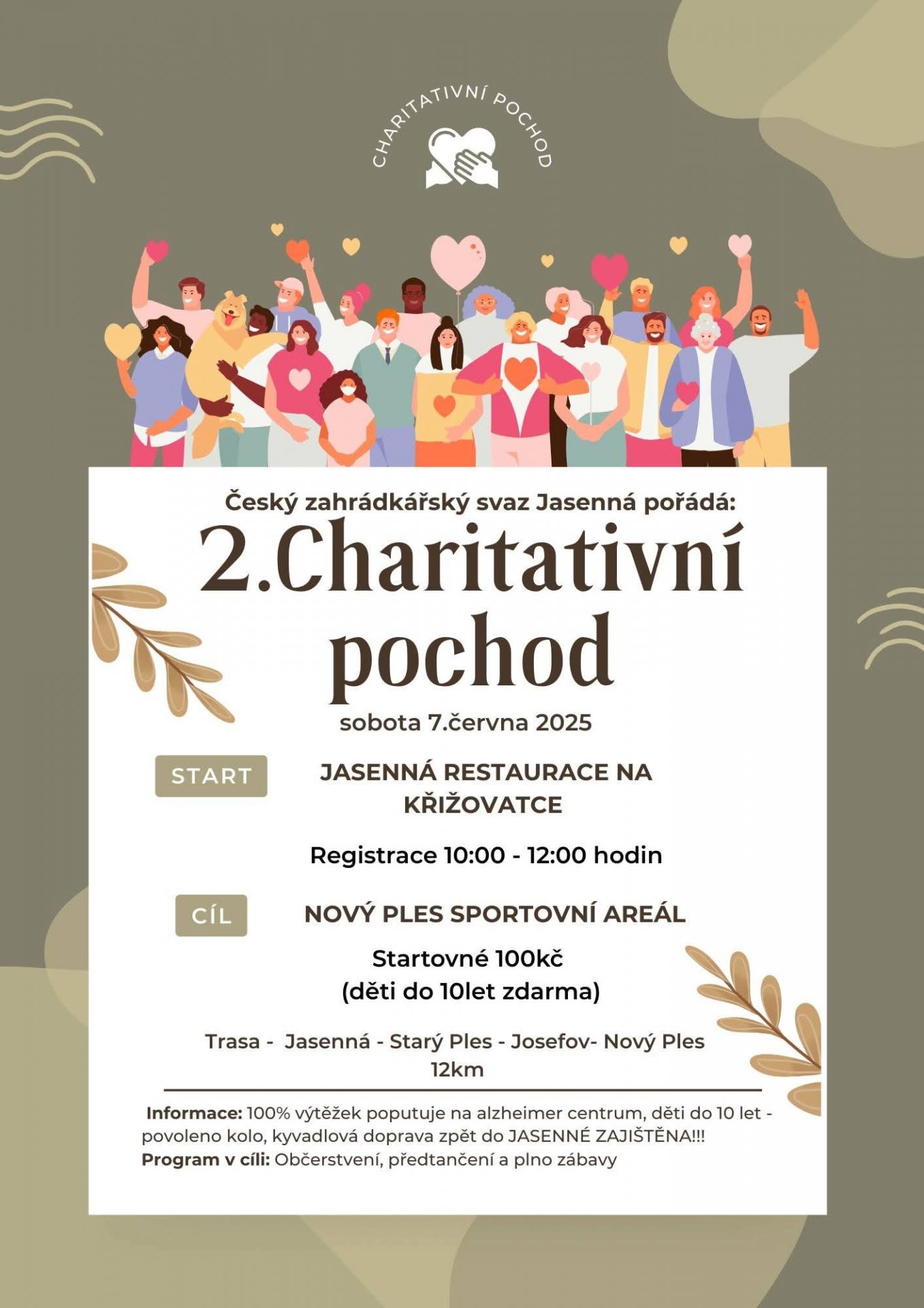 CHARITATIVNÍ POCHOD

Český zahrádkářský svaz Jasenná pořádá:

2.Charitativní pochod

sobota 7.června 2025

START

JASENNÁ RESTAURACE NA KŘIŽOVATCE

Registrace 10:00 - 12:00 hodin

CÍL

NOVÝ PLES SPORTOVNÍ AREÁL

Startovné 100kč
(děti do 10let zdarma)

Trasa - Jasenná - Starý Ples - Josefov- Nový Ples
12km

Informace: 100% výtěžek poputuje na alzheimer centrum, děti do 10 let - povoleno kolo, kyvadlová doprava zpět do JASENNÉ ZAJIŠTĚNA!!!
Program v cíli: Občerstvení, předtančení a plno zábavy